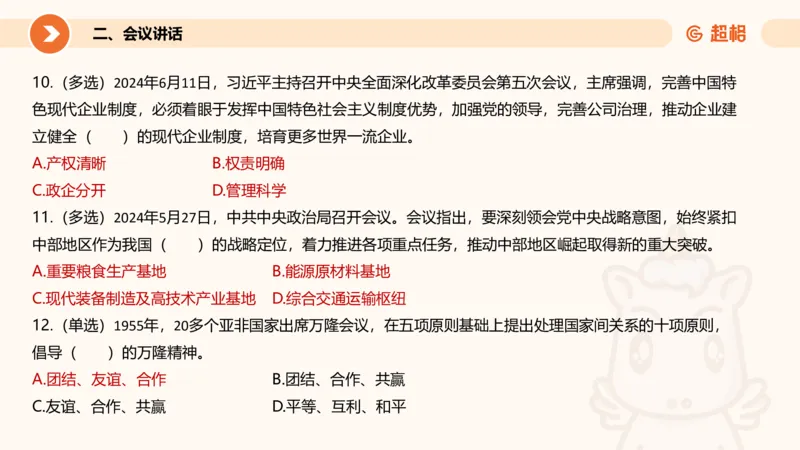 二、会议讲话

超格

10.（多选）2024年6月11日，习近平主持召开中央全面深化改革委员会第五次会议，主席强调，完善中国特色现代企业制度，必须着眼于发挥中国特色社会主义制度优势，加强党的领导，完善公司治理，推动企业建立健全（　　）的现代企业制度，培育更多世界一流企业。

A.产权清晰　　B.权责明确

C.政企分开　　D.管理科学

11.（多选）2024年5月27日，中共中央政治局召开会议。会议指出，要深刻领会党中央战略意图，始终紧扣中部地区作为我国（　　）的战略定位，着力推进各项重点任务，推动中部地区崛起取得新的重大突破。

A.重要粮食生产基地　　B.能源原材料基地

C.现代装备制造及高技术产业基地　　D.综合交通运输枢纽

12.（单选）1955年，20多个亚非国家出席万隆会议，在五项原则基础上提出处理国家间关系的十项原则，倡导（　　）的万隆精神。

A.团结、友谊、合作　　B.团结、合作、共赢

C.友谊、合作、共赢　　D.平等、互利、和平